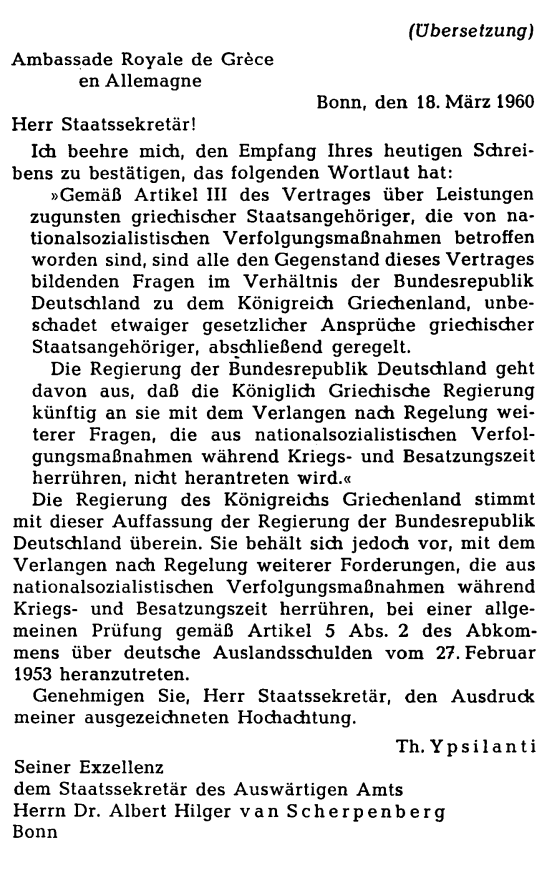 (Übersetzung)

Ambassade Royale de Grèce
en Allemagne

Bonn, den 18. März 1960

Herr Staatssekretär!

Ich beehre mich, den Empfang Ihres heutigen Schreibens zu bestätigen, das folgenden Wortlaut hat:

»Gemäß Artikel III des Vertrages über Leistungen zugunsten griechischer Staatsangehöriger, die von nationalsozialistischen Verfolgungsmaßnahmen betroffen worden sind, sind alle den Gegenstand dieses Vertrages bildenden Fragen im Verhältnis der Bundesrepublik Deutschland zu dem Königreich Griechenland, unbeschadet etwaiger gesetzlicher Ansprüche griechischer Staatsangehöriger, abschließend geregelt.

Die Regierung der Bundesrepublik Deutschland geht davon aus, daß die Königlich Griechische Regierung künftig an sie mit dem Verlangen nach Regelung weiterer Fragen, die aus nationalsozialistischen Verfolgungsmaßnahmen während Kriegs- und Besatzungszeit herrühren, nicht herantreten wird.«

Die Regierung des Königreichs Griechenland stimmt mit dieser Auffassung der Regierung der Bundesrepublik Deutschland überein. Sie behält sich jedoch vor, mit dem Verlangen nach Regelung weiterer Forderungen, die aus nationalsozialistischen Verfolgungsmaßnahmen während Kriegs- und Besatzungszeit herrühren, bei einer allgemeinen Prüfung gemäß Artikel 5 Abs. 2 des Abkommens über deutsche Auslandsschulden vom 27. Februar 1953 heranzutreten.

Genehmigen Sie, Herr Staatssekretär, den Ausdruck meiner ausgezeichneten Hochachtung.

Th. Ypsilanti

Seiner Exzellenz
dem Staatssekretär des Auswärtigen Amts
Herrn Dr. Albert Hilger van Scherpenberg
Bonn